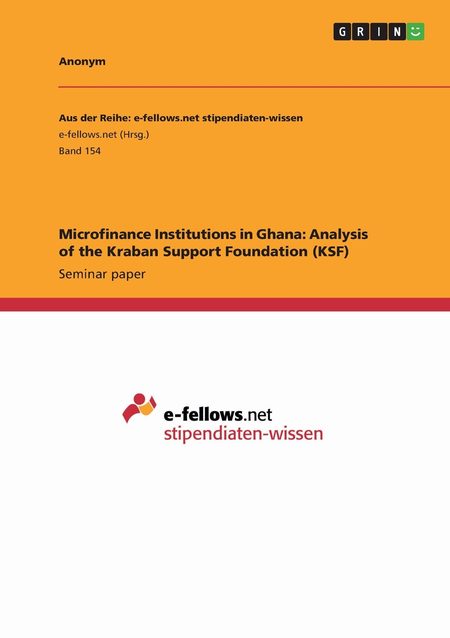 GRIN

Anonym

Aus der Reihe: e-fellows.net stipendiaten-wissen
e-fellows.net (Hrsg.)
Band 154

Microfinance Institutions in Ghana: Analysis of the Kraban Support Foundation (KSF)

Seminar paper

e-fellows.net
stipendiaten-wissen